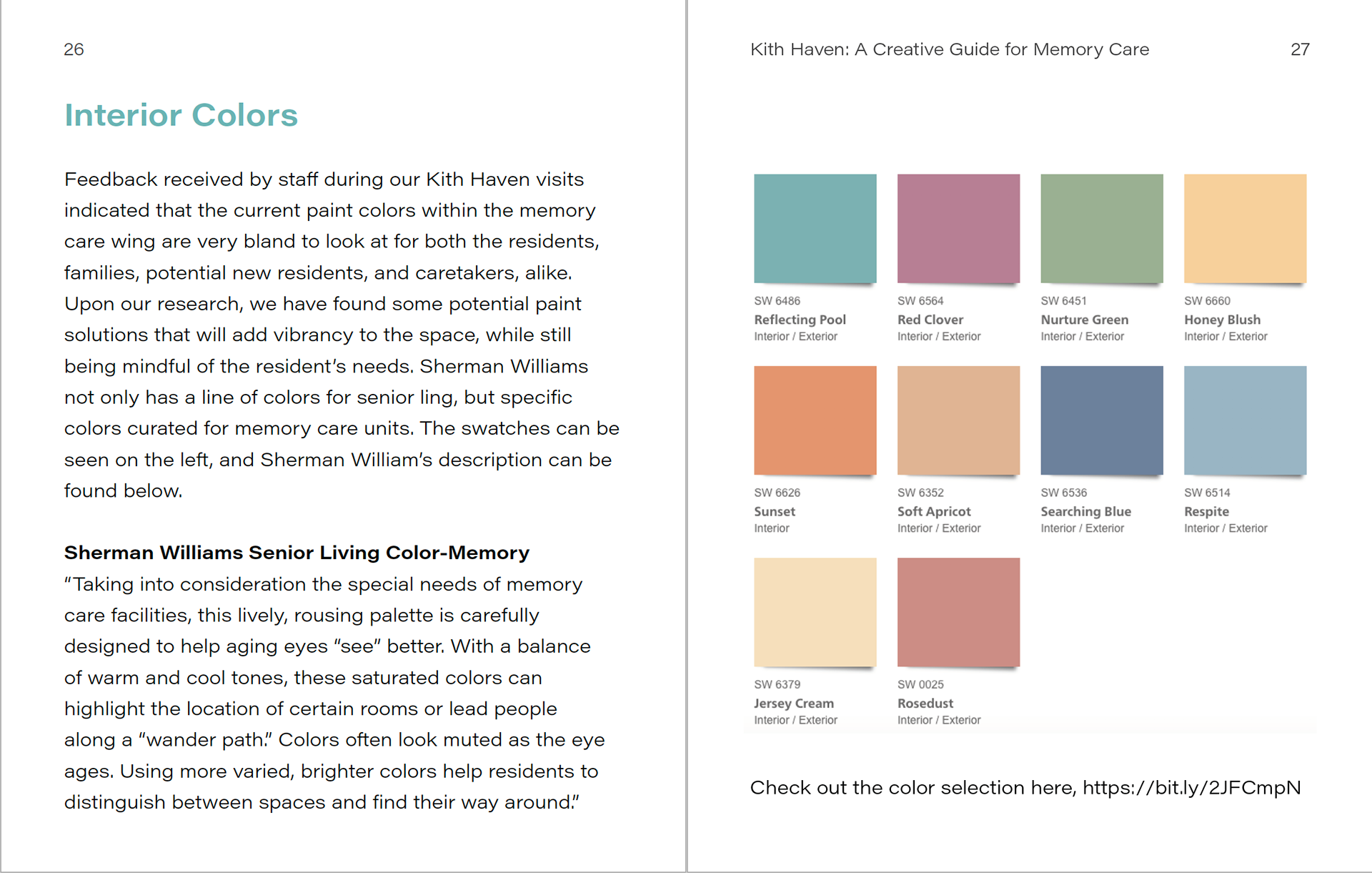 26

Interior Colors

Feedback received by staff during our Kith Haven visits indicated that the current paint colors within the memory care wing are very bland to look at for both the residents, families, potential new residents, and caretakers, alike. Upon our research, we have found some potential paint solutions that will add vibrancy to the space, while still being mindful of the resident's needs. Sherman Williams not only has a line of colors for senior ling, but specific colors curated for memory care units. The swatches can be seen on the left, and Sherman William's description can be found below.

Sherman Williams Senior Living Color-Memory
"Taking into consideration the special needs of memory care facilities, this lively, rousing palette is carefully designed to help aging eyes "see" better. With a balance of warm and cool tones, these saturated colors can highlight the location of certain rooms or lead people along a "wander path." Colors often look muted as the eye ages. Using more varied, brighter colors help residents to distinguish between spaces and find their way around."

Kith Haven: A Creative Guide for Memory Care 27

SW 6486
Reflecting Pool
Interior / Exterior

SW 6564
Red Clover
Interior / Exterior

SW 6451
Nurture Green
Interior / Exterior

SW 6660
Honey Blush
Interior / Exterior

SW 6626
Sunset
Interior

SW 6352
Soft Apricot
Interior / Exterior

SW 6536
Searching Blue
Interior / Exterior

SW 6514
Respite
Interior / Exterior

SW 6379
Jersey Cream
Interior / Exterior

SW 0025
Rosedust
Interior / Exterior

Check out the color selection here, https://bit.ly/2JFCmpN